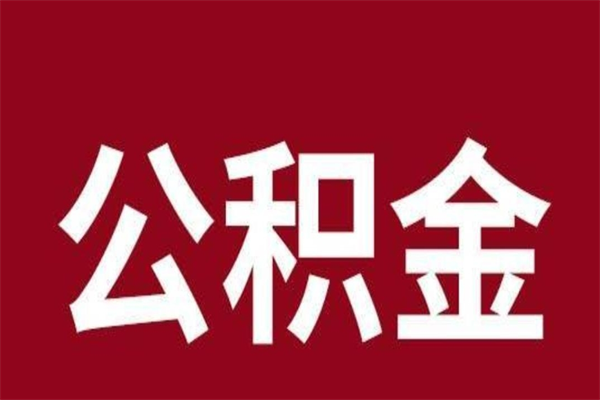 公积金